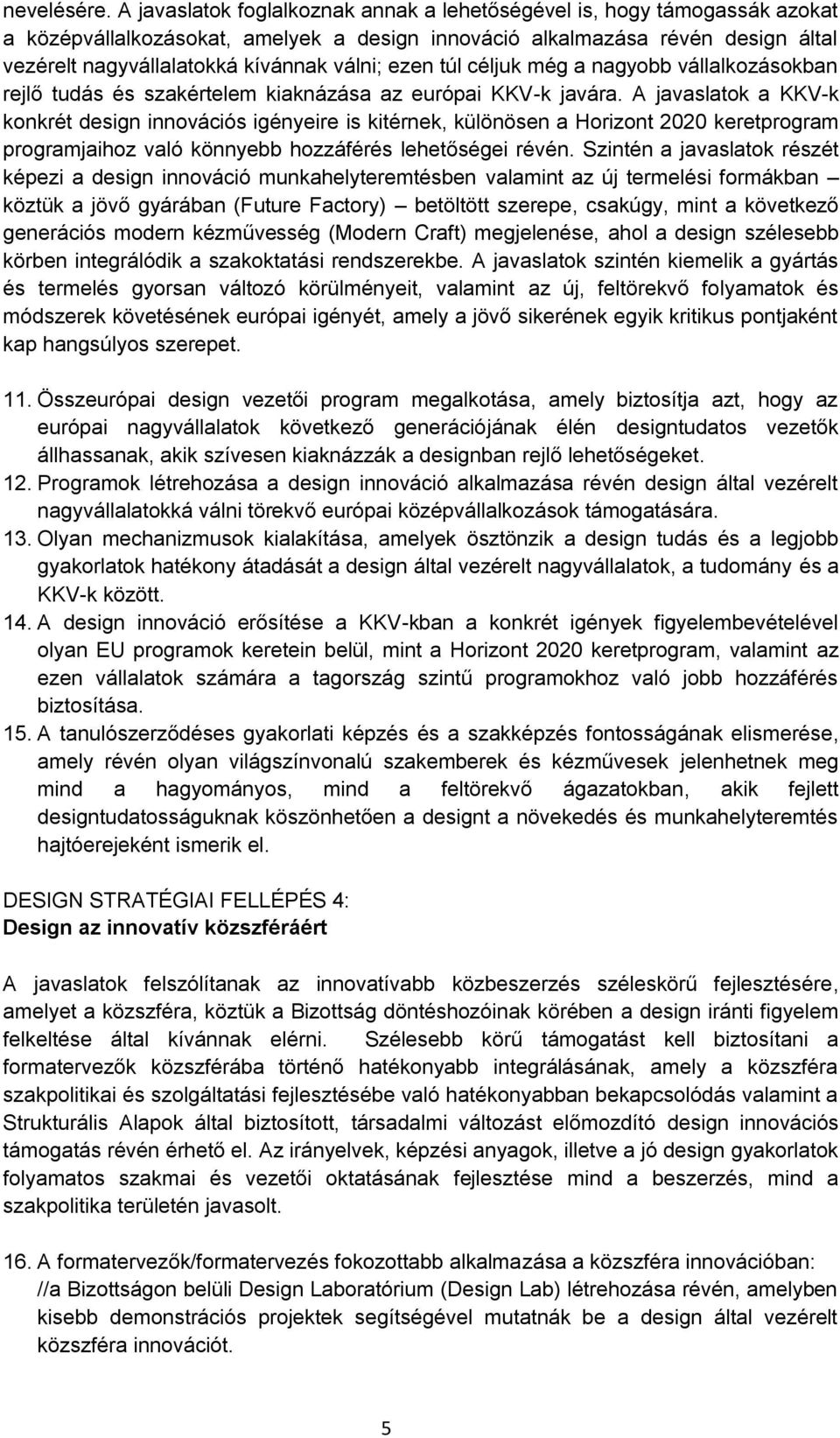 nevelésére. A javaslatok foglalkoznak annak a lehetőségével is, hogy támogassák azokat a középvállalkozásokat, amelyek a design innováció alkalmazása révén design által vezérelt nagyvállalatokká kívánnak válni; ezen túl céljuk még a nagyobb vállalkozásokban rejlő tudás és szakértelem kiaknázása az európai KKV-k javára. A javaslatok a KKV-k konkrét design innovációs igényeire is kitérnek, különösen a Horizont 2020 keretprogram programjaihoz való könnyebb hozzáférés lehetőségei révén. Szintén a javaslatok részét képezi a design innováció munkahelyteremtésben valamint az új termelési formákban – köztük a jövő gyárában (Future Factory) – betöltött szerepe, csakúgy, mint a következő generációs modern kézművesség (Modern Craft) megjelenése, ahol a design szélesebb körben integrálódik a szakoktatási rendszerekbe. A javaslatok szintén kiemelik a gyártás és termelés gyorsan változó körülményeit, valamint az új, feltörekvő folyamatok és módszerek követésének európai igényét, amely a jövő sikerének egyik kritikus pontjaként kap hangsúlyos szerepet.

11. Összeurópai design vezetői program megalkotása, amely biztosítja azt, hogy az európai nagyvállalatok következő generációjának élén designtudatos vezetők állhassanak, akik szívesen kiaknázzák a designban rejlő lehetőségeket.
12. Programok létrehozása a design innováció alkalmazása révén design által vezérelt nagyvállalatokká válni törekvő európai középvállalkozások támogatására.
13. Olyan mechanizmusok kialakítása, amelyek ösztönzik a design tudás és a legjobb gyakorlatok hatékony átadását a design által vezérelt nagyvállalatok, a tudomány és a KKV-k között.
14. A design innováció erősítése a KKV-kban a konkrét igények figyelembevételével olyan EU programok keretein belül, mint a Horizont 2020 keretprogram, valamint az ezen vállalatok számára a tagország szintű programokhoz való jobb hozzáférés biztosítása.
15. A tanulószerződéses gyakorlati képzés és a szakképzés fontosságának elismerése, amely révén olyan világszínvonalú szakemberek és kézművesek jelenhetnek meg mind a hagyományos, mind a feltörekvő ágazatokban, akik fejlett designtudatosságuknak köszönhetően a designt a növekedés és munkahelyteremtés hajtóerejeként ismerik el.

DESIGN STRATÉGIAI FELLÉPÉS 4:
Design az innovatív közszféráért

A javaslatok felszólítanak az innovatívabb közbeszerzés széleskörű fejlesztésére, amelyet a közszféra, köztük a Bizottság döntéshozóinak körében a design iránti figyelem felkeltése által kívánnak elérni. Szélesebb körű támogatást kell biztosítani a formatervezők közszférába történő hatékonyabb integrálásának, amely a közszféra szakpolitikai és szolgáltatási fejlesztésébe való hatékonyabban bekapcsolódás valamint a Strukturális Alapok által biztosított, társadalmi változást előmozdító design innovációs támogatás révén érhető el. Az irányelvek, képzési anyagok, illetve a jó design gyakorlatok folyamatos szakmai és vezetői oktatásának fejlesztése mind a beszerzés, mind a szakpolitika területén javasolt.

16. A formatervezők/formatervezés fokozottabb alkalmazása a közszféra innovációban: //a Bizottságon belüli Design Laboratórium (Design Lab) létrehozása révén, amelyben kisebb demonstrációs projektek segítségével mutatnák be a design által vezérelt közszféra innovációt.

5